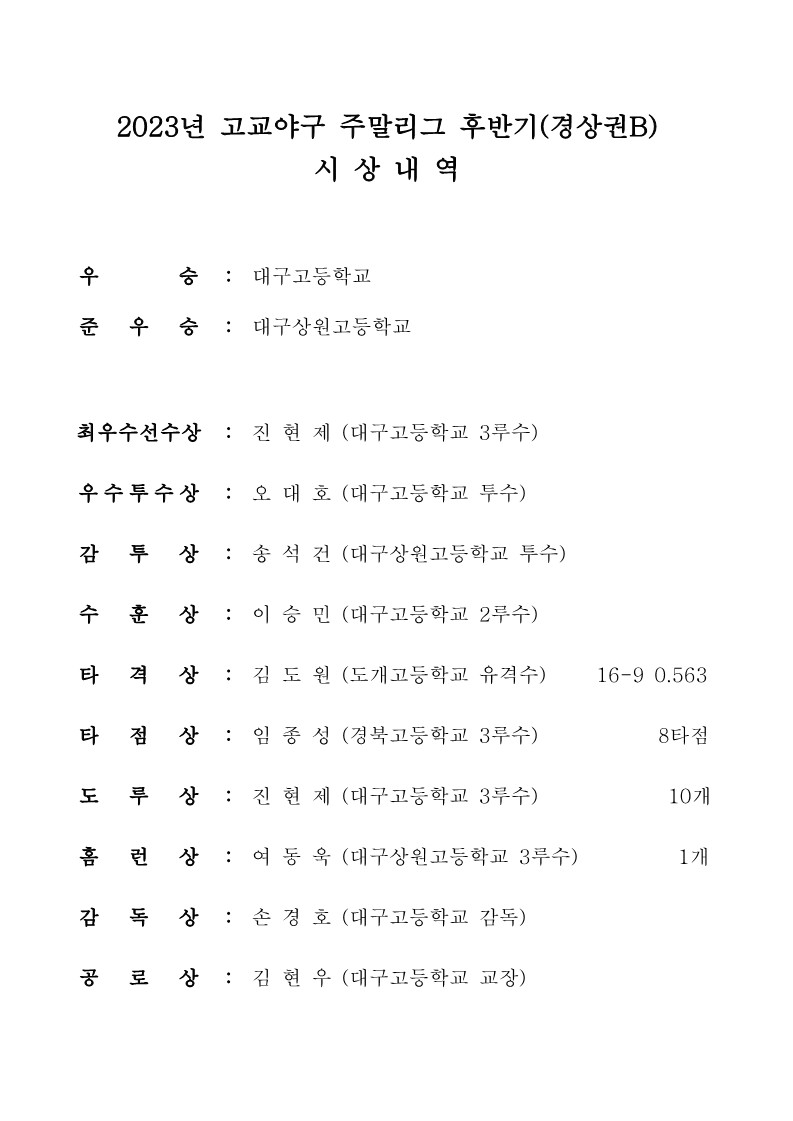 2023년 고교야구 주말리그 후반기(경상권B)
시 상 내 역

우 승 : 대구고등학교

준 우 승 : 대구상원고등학교

최우수선수상 : 진 현 제 (대구고등학교 3루수)

우수투수상 : 오 대 호 (대구고등학교 투수)

감 투 상 : 송 석 건 (대구상원고등학교 투수)

수 훈 상 : 이 승 민 (대구고등학교 2루수)

타 격 상 : 김 도 원 (도개고등학교 유격수) 16-9 0.563

타 점 상 : 임 종 성 (경북고등학교 3루수) 8타점

도 루 상 : 진 현 제 (대구고등학교 3루수) 10개

홈 런 상 : 여 동 욱 (대구상원고등학교 3루수) 1개

감 독 상 : 손 경 호 (대구고등학교 감독)

공 로 상 : 김 현 우 (대구고등학교 교장)